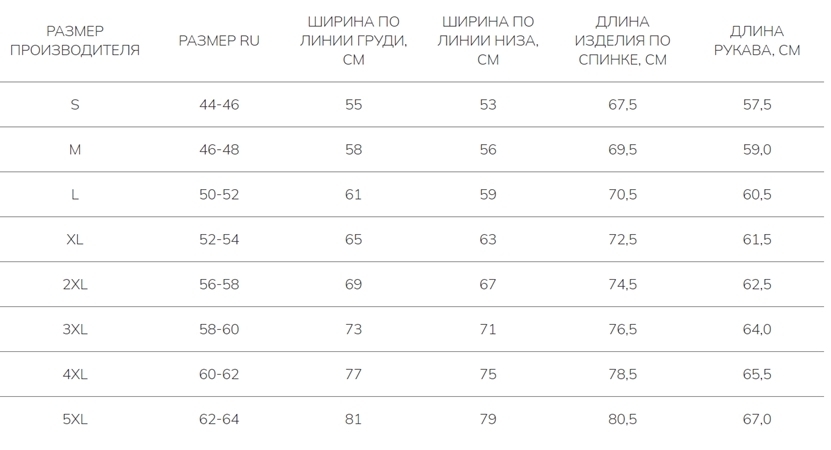 | РАЗМЕР ПРОИЗВОДИТЕЛЯ | РАЗМЕР RU | ШИРИНА ПО ЛИНИИ ГРУДИ, СМ | ШИРИНА ПО ЛИНИИ НИЗА, СМ | ДЛИНА ИЗДЕЛИЯ ПО СПИНКЕ, СМ | ДЛИНА РУКАВА, СМ |
|---|---|---|---|---|---|
| S | 44-46 | 55 | 53 | 67,5 | 57,5 |
| M | 46-48 | 58 | 56 | 69,5 | 59,0 |
| L | 50-52 | 61 | 59 | 70,5 | 60,5 |
| XL | 52-54 | 65 | 63 | 72,5 | 61,5 |
| 2XL | 56-58 | 69 | 67 | 74,5 | 62,5 |
| 3XL | 58-60 | 73 | 71 | 76,5 | 64,0 |
| 4XL | 60-62 | 77 | 75 | 78,5 | 65,5 |
| 5XL | 62-64 | 81 | 79 | 80,5 | 67,0 |